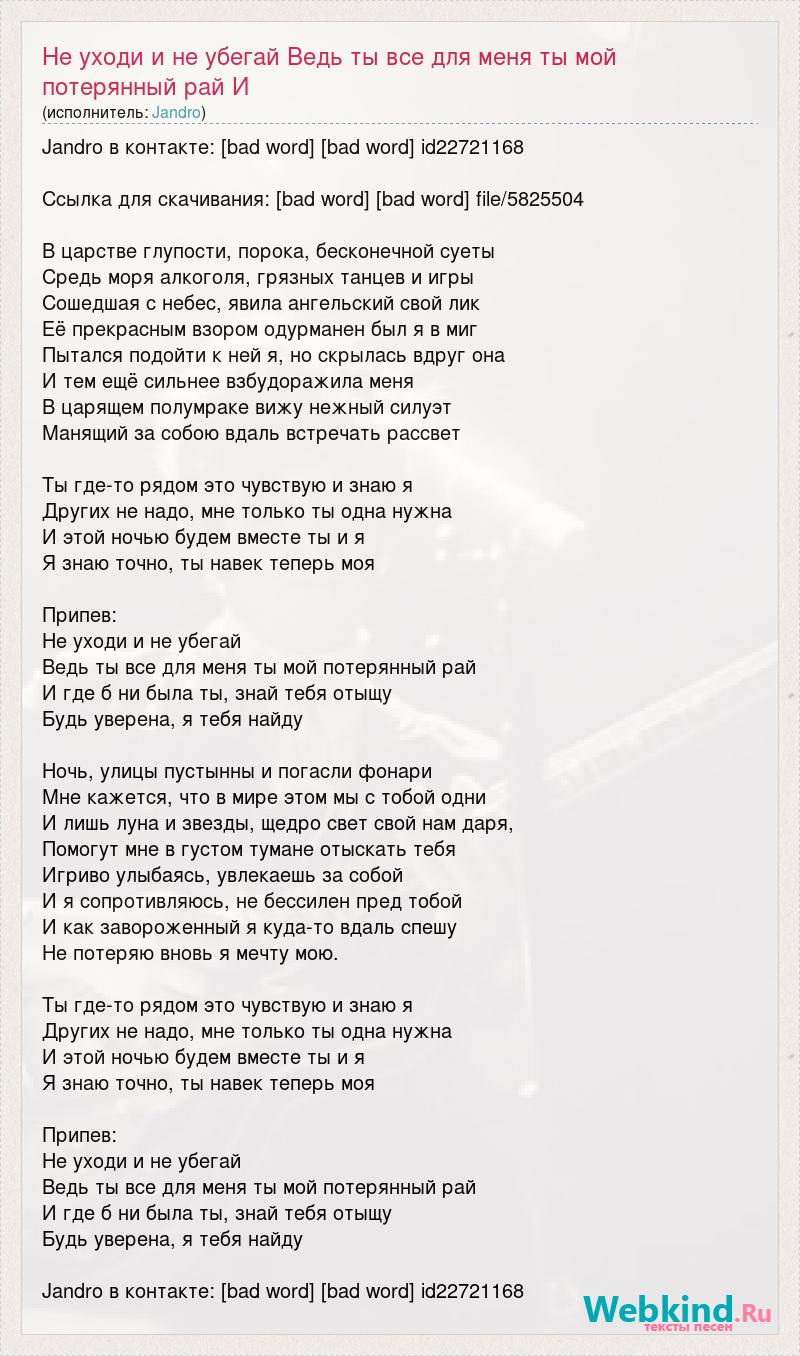 Не уходи и не убегай Ведь ты все для меня ты мой потерянный рай И
(исполнитель: Jandro)

Jandro в контакте: [bad word] [bad word] id22721168

Ссылка для скачивания: [bad word] [bad word] file/5825504

В царстве глупости, порока, бесконечной суеты
Средь моря алкоголя, грязных танцев и игры
Сошедшая с небес, явила ангельский свой лик
Её прекрасным взором одурманен был я в миг
Пытался подойти к ней я, но скрылась вдруг она
И тем ещё сильнее взбудоражила меня
В царящем полумраке вижу нежный силуэт
Манящий за собою вдаль встречать рассвет

Ты где-то рядом это чувствую и знаю я
Других не надо, мне только ты одна нужна
И этой ночью будем вместе ты и я
Я знаю точно, ты навек теперь моя

Припев:
Не уходи и не убегай
Ведь ты все для меня ты мой потерянный рай
И где б ни была ты, знай тебя отыщу
Будь уверена, я тебя найду

Ночь, улицы пустынны и погасли фонари
Мне кажется, что в мире этом мы с тобой одни
И лишь луна и звезды, щедро свет свой нам даря,
Помогут мне в густом тумане отыскать тебя
Игриво улыбаясь, увлекаешь за собой
И я сопротивляюсь, не бессилен пред тобой
И как завороженный я куда-то вдаль спешу
Не потеряю вновь я мечту мою.

Ты где-то рядом это чувствую и знаю я
Других не надо, мне только ты одна нужна
И этой ночью будем вместе ты и я
Я знаю точно, ты навек теперь моя

Припев:
Не уходи и не убегай
Ведь ты все для меня ты мой потерянный рай
И где б ни была ты, знай тебя отыщу
Будь уверена, я тебя найду

Jandro в контакте: [bad word] [bad word] id22721168

Webkind.Ru
тексты песен